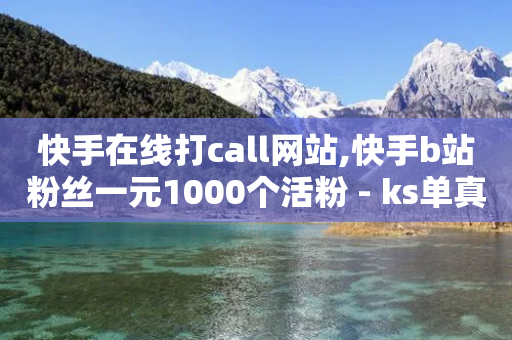 快手在线打call网站,快手b站粉丝一元1000个活粉 - ks单真